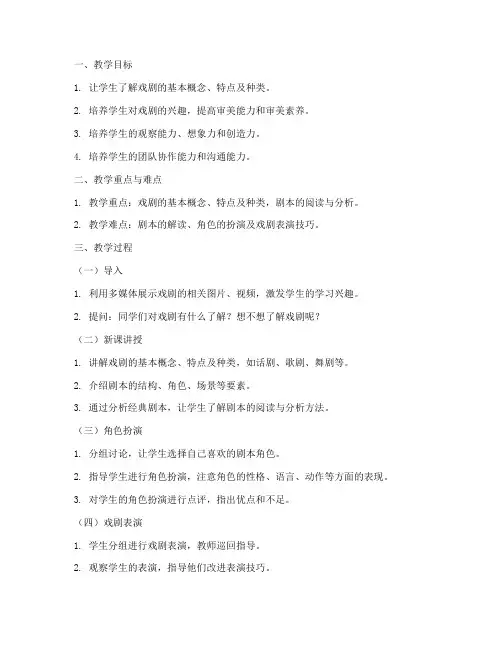 一、教学目标

1. 让学生了解戏剧的基本概念、特点及种类。

2. 培养学生对戏剧的兴趣，提高审美能力和审美素养。

3. 培养学生的观察能力、想象力和创造力。

4. 培养学生的团队协作能力和沟通能力。

二、教学重点与难点

1. 教学重点：戏剧的基本概念、特点及种类，剧本的阅读与分析。

2. 教学难点：剧本的解读、角色的扮演及戏剧表演技巧。

三、教学过程

（一）导入

1. 利用多媒体展示戏剧的相关图片、视频，激发学生的学习兴趣。

2. 提问：同学们对戏剧有什么了解？想不想了解戏剧呢？

（二）新课讲授

1. 讲解戏剧的基本概念、特点及种类，如话剧、歌剧、舞剧等。

2. 介绍剧本的结构、角色、场景等要素。

3. 通过分析经典剧本，让学生了解剧本的阅读与分析方法。

（三）角色扮演

1. 分组讨论，让学生选择自己喜欢的剧本角色。

2. 指导学生进行角色扮演，注意角色的性格、语言、动作等方面的表现。

3. 对学生的角色扮演进行点评，指出优点和不足。

（四）戏剧表演

1. 学生分组进行戏剧表演，教师巡回指导。

2. 观察学生的表演，指导他们改进表演技巧。